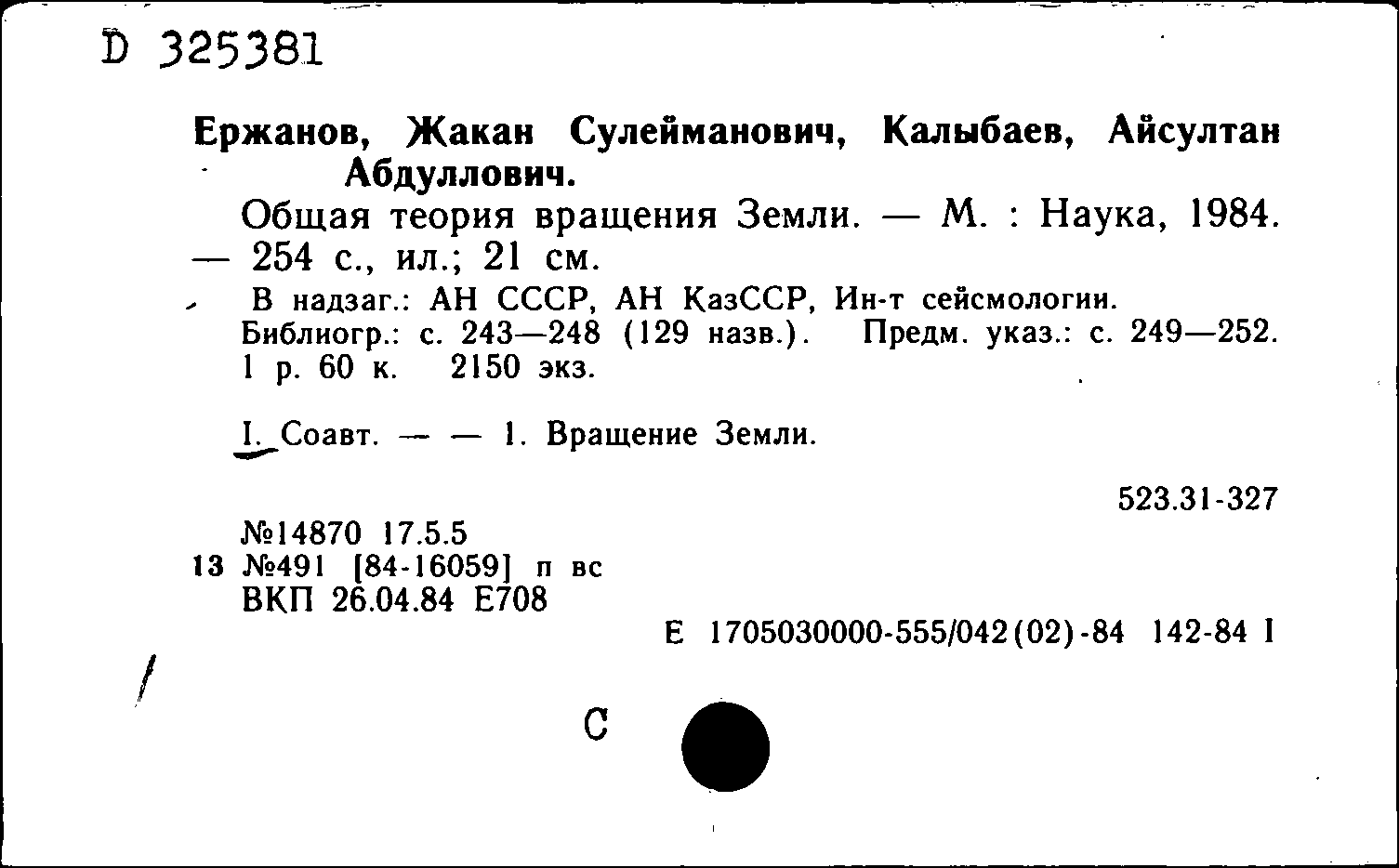 D 325381

Ержанов, Жакан Сулейманович, Калыбаев, Айсултан Абдуллович.

Общая теория вращения Земли. — М. : Наука, 1984. — 254 с., ил.; 21 см.

В надзаг.: АН СССР, АН КазССР, Ин-т сейсмологии.
Библиогр.: с. 243—248 (129 назв.). Предм. указ.: с. 249—252.
1 р. 60 к. 2150 экз.

I. Соавт. — — 1. Вращение Земли.

523.31-327

№14870 17.5.5
13 №491 [84-16059] п вс
ВКП 26.04.84 Е708

Е 1705030000-555/042(02)-84 142-84 I

С